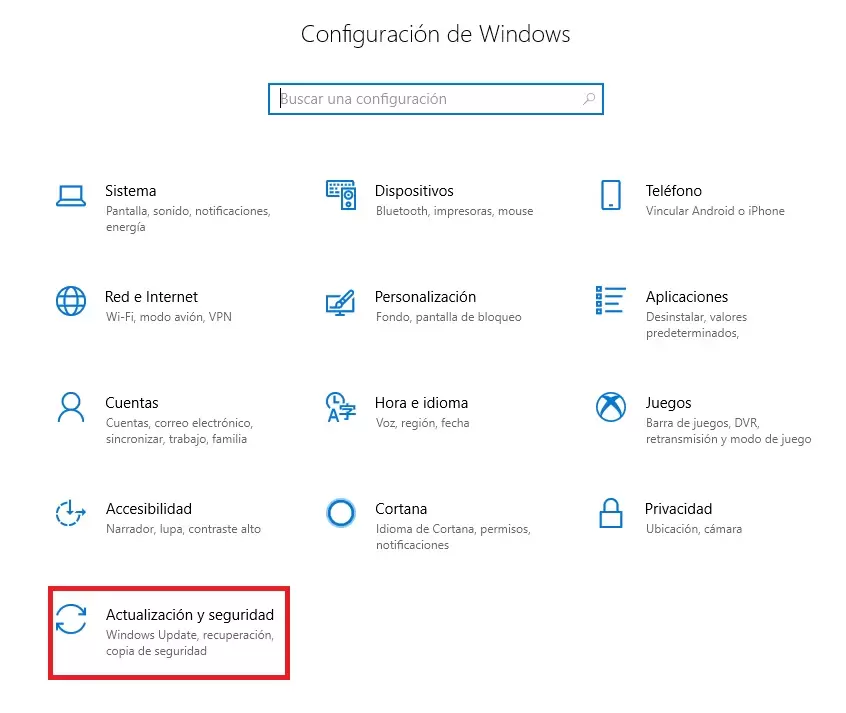 Configuración de Windows

Buscar una configuración

Sistema
Pantalla, sonido, notificaciones, energía

Dispositivos
Bluetooth, impresoras, mouse

Teléfono
Vincular Android o iPhone

Red e Internet
Wi-Fi, modo avión, VPN

Personalización
Fondo, pantalla de bloqueo

Aplicaciones
Desinstalar, valores predeterminados,

Cuentas
Cuentas, correo electrónico, sincronizar, trabajo, familia

Hora e idioma
Voz, región, fecha

Juegos
Barra de juegos, DVR, retransmisión y modo de juego

Accesibilidad
Narrador, lupa, contraste alto

Cortana
Idioma de Cortana, permisos, notificaciones

Privacidad
Ubicación, cámara

Actualización y seguridad
Windows Update, recuperación, copia de seguridad